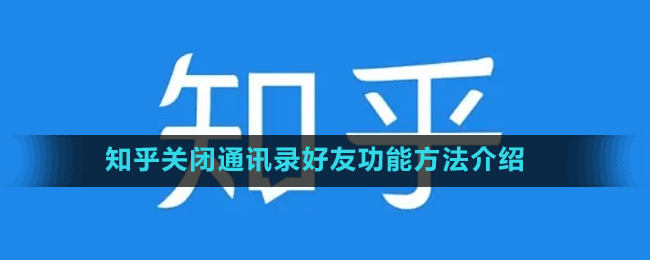 知乎

知乎关闭通讯录好友功能方法介绍